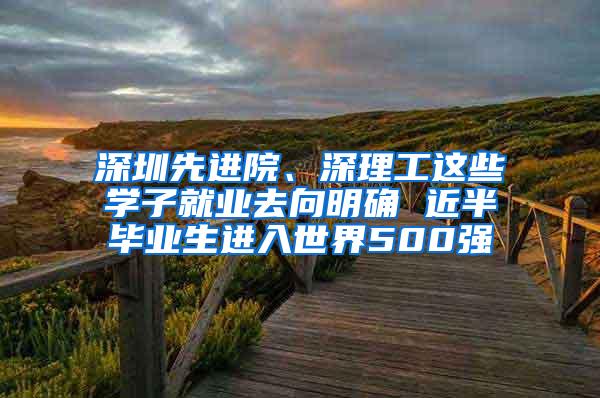 深圳先进院、深理工这些学子就业去向明确 近半毕业生进入世界500强